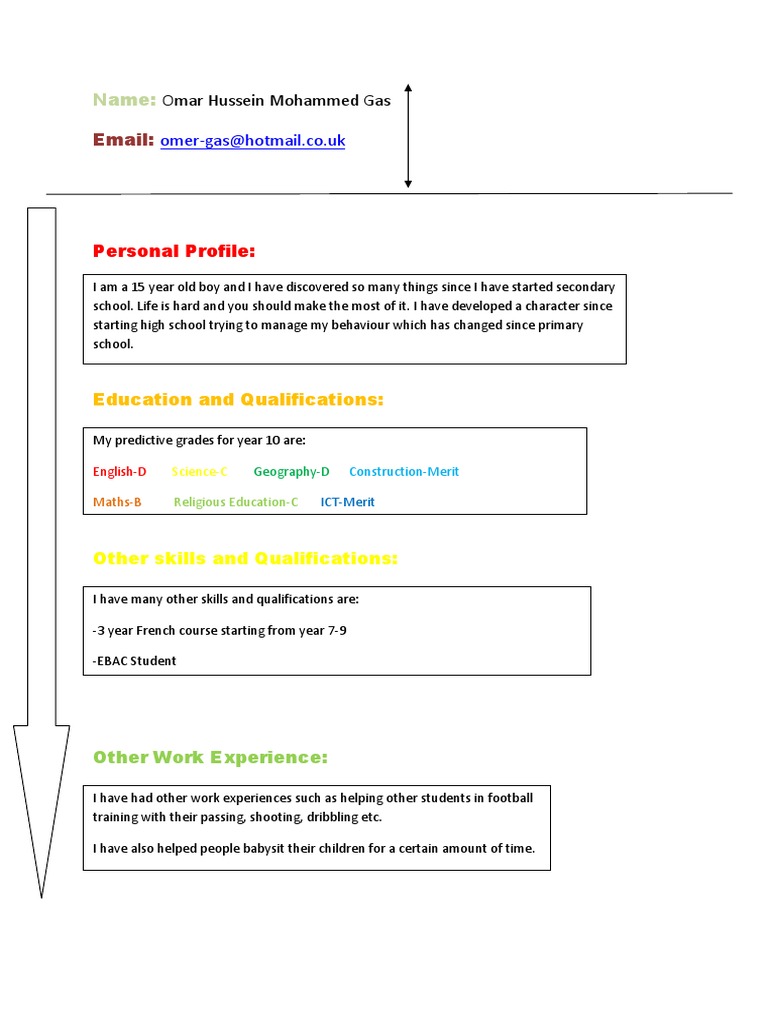 Name: Omar Hussein Mohammed Gas

Email: omer-gas@hotmail.co.uk

Personal Profile:

I am a 15 year old boy and I have discovered so many things since I have started secondary school. Life is hard and you should make the most of it. I have developed a character since starting high school trying to manage my behaviour which has changed since primary school.

Education and Qualifications:

My predictive grades for year 10 are:

English-D Science-C Geography-D Construction-Merit

Maths-B Religious Education-C ICT-Merit

Other skills and Qualifications:

I have many other skills and qualifications are:

-3 year French course starting from year 7-9

-EBAC Student

Other Work Experience:

I have had other work experiences such as helping other students in football training with their passing, shooting, dribbling etc.

I have also helped people babysit their children for a certain amount of time.